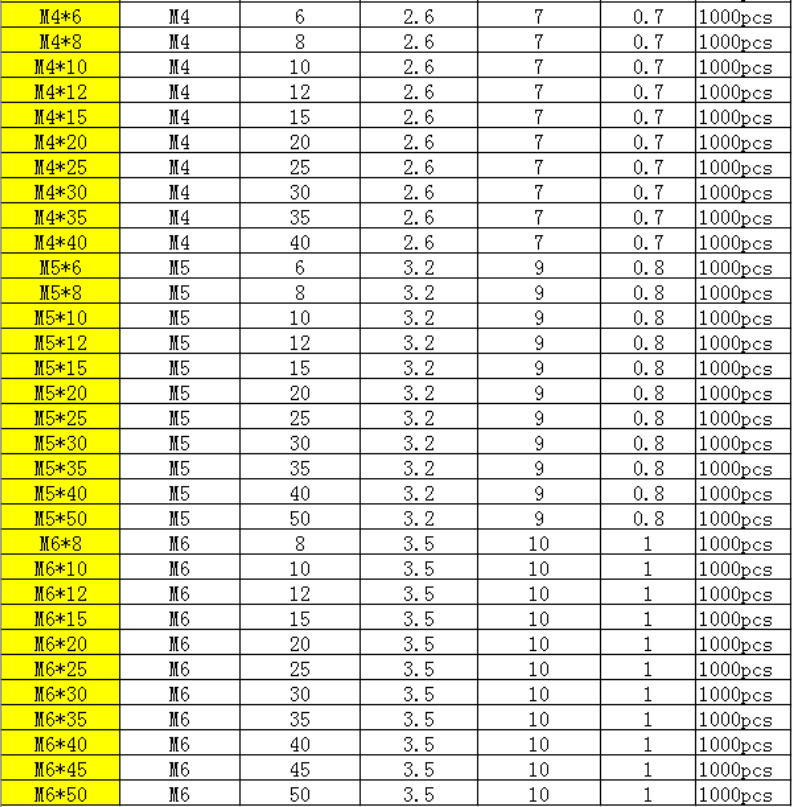 | M4*6 | M4 | 6 | 2.6 | 7 | 0.7 | 1000pcs |
|---|---|---|---|---|---|---|
| M4*8 | M4 | 8 | 2.6 | 7 | 0.7 | 1000pcs |
| M4*10 | M4 | 10 | 2.6 | 7 | 0.7 | 1000pcs |
| M4*12 | M4 | 12 | 2.6 | 7 | 0.7 | 1000pcs |
| M4*15 | M4 | 15 | 2.6 | 7 | 0.7 | 1000pcs |
| M4*20 | M4 | 20 | 2.6 | 7 | 0.7 | 1000pcs |
| M4*25 | M4 | 25 | 2.6 | 7 | 0.7 | 1000pcs |
| M4*30 | M4 | 30 | 2.6 | 7 | 0.7 | 1000pcs |
| M4*35 | M4 | 35 | 2.6 | 7 | 0.7 | 1000pcs |
| M4*40 | M4 | 40 | 2.6 | 7 | 0.7 | 1000pcs |
| M5*6 | M5 | 6 | 3.2 | 9 | 0.8 | 1000pcs |
| M5*8 | M5 | 8 | 3.2 | 9 | 0.8 | 1000pcs |
| M5*10 | M5 | 10 | 3.2 | 9 | 0.8 | 1000pcs |
| M5*12 | M5 | 12 | 3.2 | 9 | 0.8 | 1000pcs |
| M5*15 | M5 | 15 | 3.2 | 9 | 0.8 | 1000pcs |
| M5*20 | M5 | 20 | 3.2 | 9 | 0.8 | 1000pcs |
| M5*25 | M5 | 25 | 3.2 | 9 | 0.8 | 1000pcs |
| M5*30 | M5 | 30 | 3.2 | 9 | 0.8 | 1000pcs |
| M5*35 | M5 | 35 | 3.2 | 9 | 0.8 | 1000pcs |
| M5*40 | M5 | 40 | 3.2 | 9 | 0.8 | 1000pcs |
| M5*50 | M5 | 50 | 3.2 | 9 | 0.8 | 1000pcs |
| M6*8 | M6 | 8 | 3.5 | 10 | 1 | 1000pcs |
| M6*10 | M6 | 10 | 3.5 | 10 | 1 | 1000pcs |
| M6*12 | M6 | 12 | 3.5 | 10 | 1 | 1000pcs |
| M6*15 | M6 | 15 | 3.5 | 10 | 1 | 1000pcs |
| M6*20 | M6 | 20 | 3.5 | 10 | 1 | 1000pcs |
| M6*25 | M6 | 25 | 3.5 | 10 | 1 | 1000pcs |
| M6*30 | M6 | 30 | 3.5 | 10 | 1 | 1000pcs |
| M6*35 | M6 | 35 | 3.5 | 10 | 1 | 1000pcs |
| M6*40 | M6 | 40 | 3.5 | 10 | 1 | 1000pcs |
| M6*45 | M6 | 45 | 3.5 | 10 | 1 | 1000pcs |
| M6*50 | M6 | 50 | 3.5 | 10 | 1 | 1000pcs |